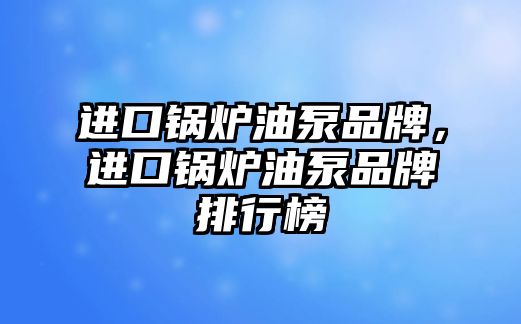 进口锅炉油泵品牌，进口锅炉油泵品牌排行榜